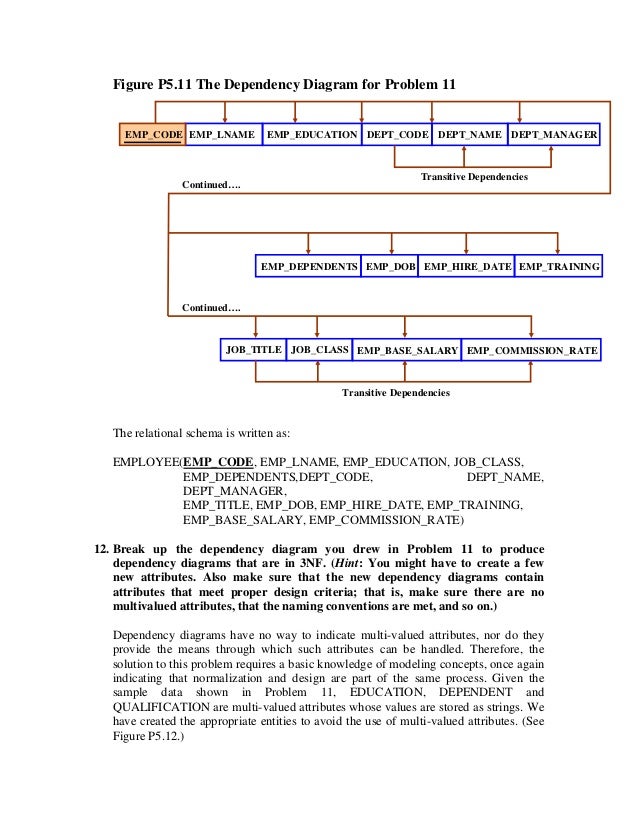 Figure P5.11 The Dependency Diagram for Problem 11

EMP_CODE EMP_LNAME EMP_EDUCATION DEPT_CODE DEPT_NAME DEPT_MANAGER

Transitive Dependencies

Continued….

EMP_DEPENDENTS EMP_DOB EMP_HIRE_DATE EMP_TRAINING

Continued….

JOB_TITLE JOB_CLASS EMP_BASE_SALARY EMP_COMMISSION_RATE

Transitive Dependencies

The relational schema is written as:

EMPLOYEE(EMP_CODE, EMP_LNAME, EMP_EDUCATION, JOB_CLASS, EMP_DEPENDENTS,DEPT_CODE, DEPT_NAME, DEPT_MANAGER, EMP_TITLE, EMP_DOB, EMP_HIRE_DATE, EMP_TRAINING, EMP_BASE_SALARY, EMP_COMMISSION_RATE)

12. Break up the dependency diagram you drew in Problem 11 to produce dependency diagrams that are in 3NF. (Hint: You might have to create a few new attributes. Also make sure that the new dependency diagrams contain attributes that meet proper design criteria; that is, make sure there are no multivalued attributes, that the naming conventions are met, and so on.)

Dependency diagrams have no way to indicate multi-valued attributes, nor do they provide the means through which such attributes can be handled. Therefore, the solution to this problem requires a basic knowledge of modeling concepts, once again indicating that normalization and design are part of the same process. Given the sample data shown in Problem 11, EDUCATION, DEPENDENT and QUALIFICATION are multi-valued attributes whose values are stored as strings. We have created the appropriate entities to avoid the use of multi-valued attributes. (See Figure P5.12.)